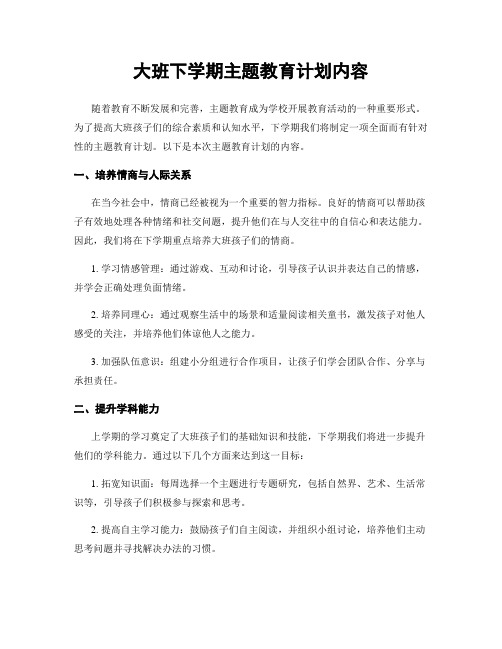 大班下学期主题教育计划内容

随着教育不断发展和完善，主题教育成为学校开展教育活动的一种重要形式。为了提高大班孩子们的综合素质和认知水平，下学期我们将制定一项全面而有针对性的主题教育计划。以下是本次主题教育计划的内容。

一、培养情商与人际关系

在当今社会中，情商已经被视为一个重要的智力指标。良好的情商可以帮助孩子有效地处理各种情绪和社交问题，提升他们在与人交往中的自信心和表达能力。因此，我们将在下学期重点培养大班孩子们的情商。

1. 学习情感管理：通过游戏、互动和讨论，引导孩子认识并表达自己的情感，并学会正确处理负面情绪。

2. 培养同理心：通过观察生活中的场景和适量阅读相关童书，激发孩子对他人感受的关注，并培养他们体谅他人之能力。

3. 加强队伍意识：组建小分组进行合作项目，让孩子们学会团队合作、分享与承担责任。

二、提升学科能力

上学期的学习奠定了大班孩子们的基础知识和技能，下学期我们将进一步提升他们的学科能力。通过以下几个方面来达到这一目标：

1. 拓宽知识面：每周选择一个主题进行专题研究，包括自然界、艺术、生活常识等，引导孩子们积极参与探索和思考。

2. 提高自主学习能力：鼓励孩子们自主阅读，并组织小组讨论，培养他们主动思考问题并寻找解决办法的习惯。